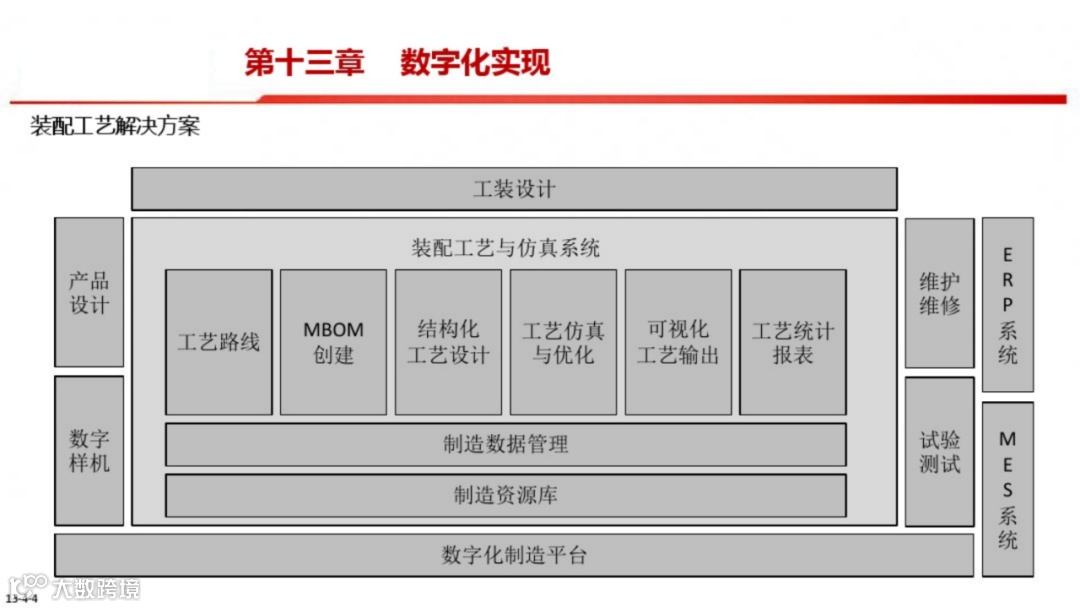 第十三章 数字化实现

装配工艺解决方案

工装设计

产品设计

数字样机

装配工艺与仿真系统

工艺路线

MBOM创建

结构化工艺设计

工艺仿真与优化

可视化工艺输出

工艺统计报表

制造数据管理

制造资源库

维护维修

试验测试

ERP系统

MES系统

数字化制造平台

13-4-4

大数跨境